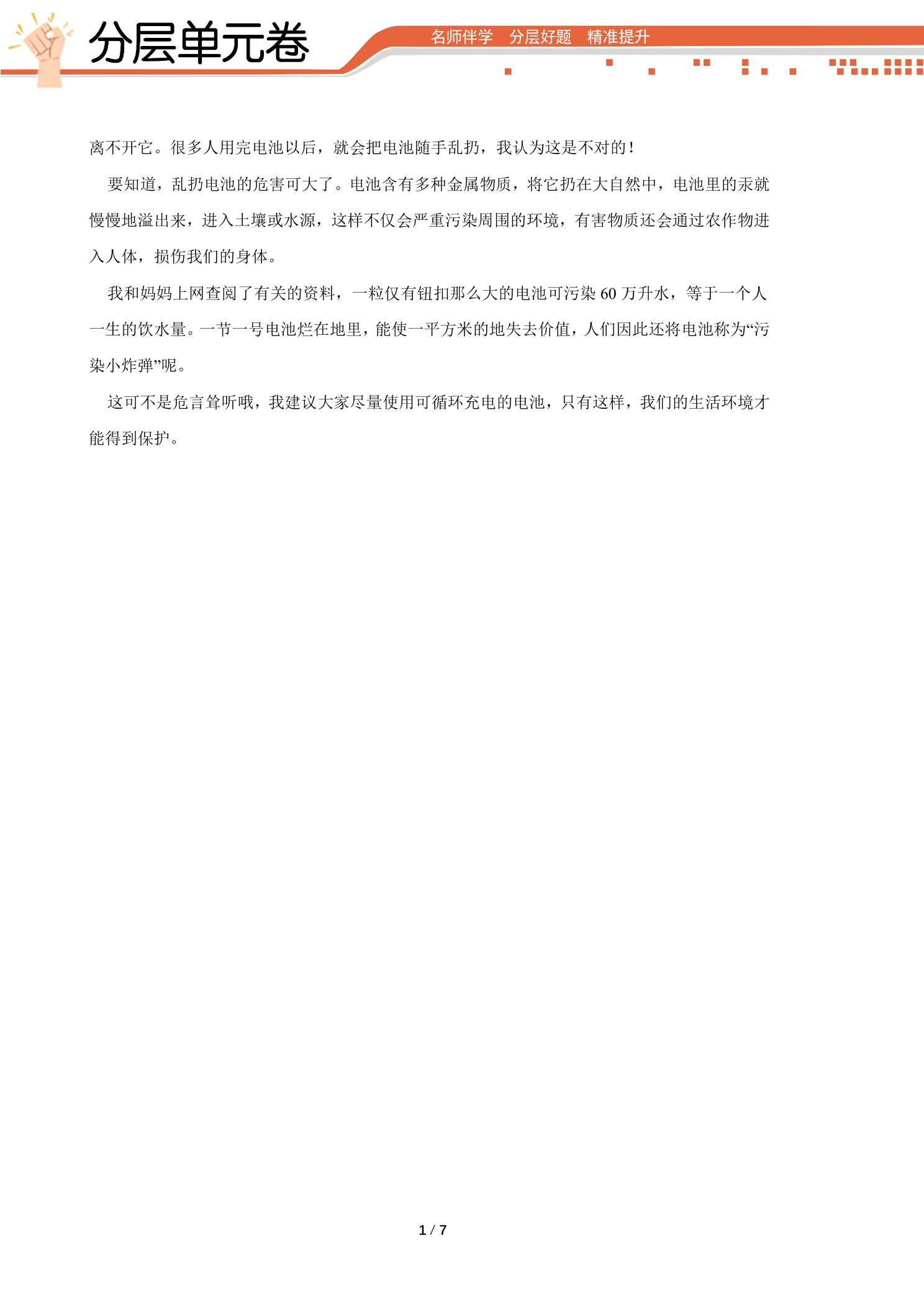 分层单元卷

名师伴学　分层好题　精准提升

离不开它。很多人用完电池以后，就会把电池随手乱扔，我认为这是不对的！

要知道，乱扔电池的危害可大了。电池含有多种金属物质，将它扔在大自然中，电池里的汞就慢慢地溢出来，进入土壤或水源，这样不仅会严重污染周围的环境，有害物质还会通过农作物进入人体，损伤我们的身体。

我和妈妈上网查阅了有关的资料，一粒仅有钮扣那么大的电池可污染 60 万升水，等于一个人一生的饮水量。一节一号电池烂在地里，能使一平方米的地失去价值，人们因此还将电池称为“污染小炸弹”呢。

这可不是危言耸听哦，我建议大家尽量使用可循环充电的电池，只有这样，我们的生活环境才能得到保护。

1 / 7